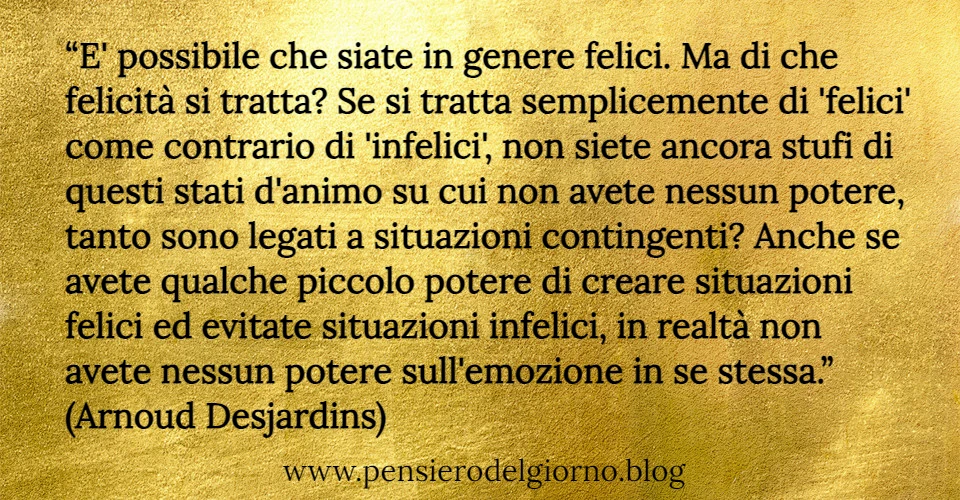 “E' possibile che siate in genere felici. Ma di che felicità si tratta? Se si tratta semplicemente di 'felici' come contrario di 'infelici', non siete ancora stufi di questi stati d'animo su cui non avete nessun potere, tanto sono legati a situazioni contingenti? Anche se avete qualche piccolo potere di creare situazioni felici ed evitate situazioni infelici, in realtà non avete nessun potere sull'emozione in se stessa.” (Arnoud Desjardins)

www.pensierodelgiorno.blog